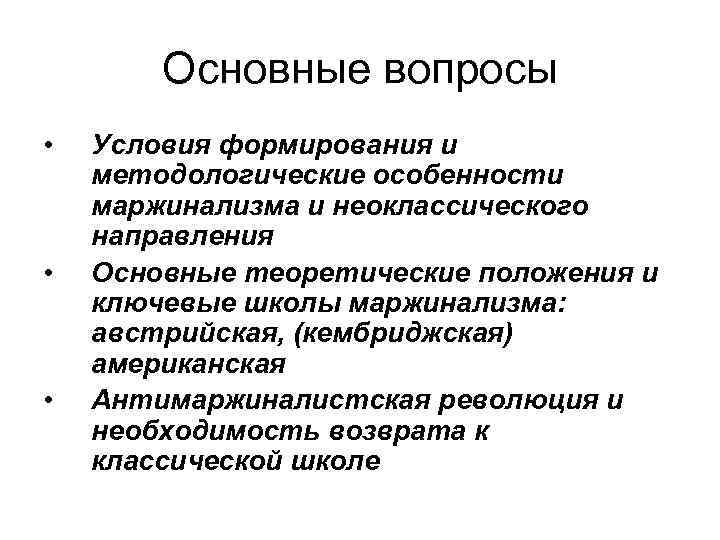 Основные вопросы

• Условия формирования и методологические особенности маржинализма и неоклассического направления
• Основные теоретические положения и ключевые школы маржинализма: австрийская, (кембриджская) американская
• Антимаржиналистская революция и необходимость возврата к классической школе